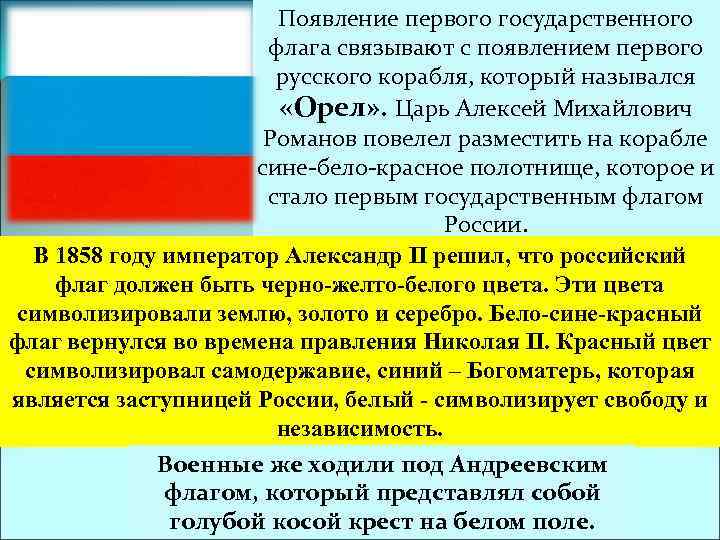 Появление первого государственного флага связывают с появлением первого русского корабля, который назывался «Орел». Царь Алексей Михайлович Романов повелел разместить на корабле сине-бело-красное полотнище, которое и стало первым государственным флагом России.

В 1858 году император Александр II решил, что российский флаг должен быть черно-желто-белого цвета. Эти цвета символизировали землю, золото и серебро. Бело-сине-красный флаг вернулся во времена правления Николая II. Красный цвет символизировал самодержавие, синий – Богоматерь, которая является заступницей России, белый - символизирует свободу и независимость.

Военные же ходили под Андреевским флагом, который представлял собой голубой косой крест на белом поле.